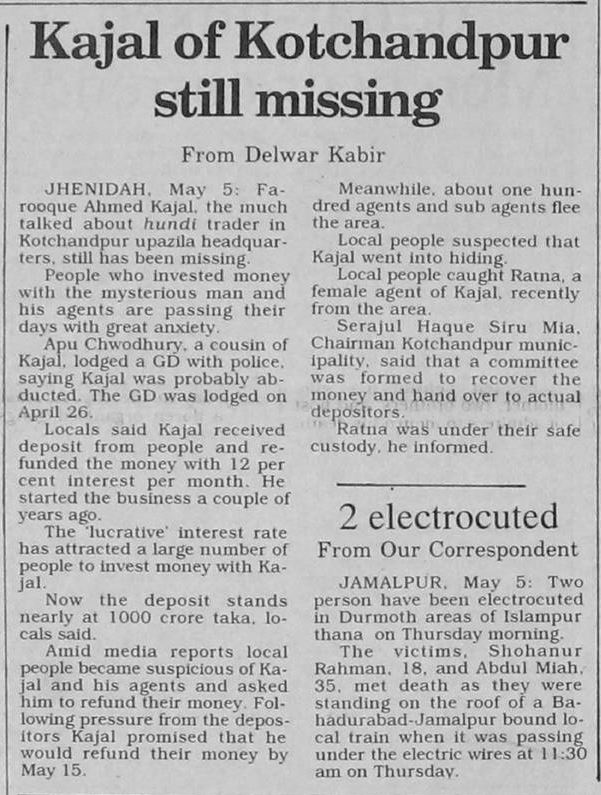 Kajal of Kotchandpur still missing

From Delwar Kabir

JHENIDAH, May 5: Farooque Ahmed Kajal, the much talked about hundi trader in Kotchandpur upazila headquarters, still has been missing.

People who invested money with the mysterious man and his agents are passing their days with great anxiety.

Apu Chwodhury, a cousin of Kajal, lodged a GD with police, saying Kajal was probably abducted. The GD was lodged on April 26.

Locals said Kajal received deposit from people and refunded the money with 12 per cent interest per month. He started the business a couple of years ago.

The 'lucrative' interest rate has attracted a large number of people to invest money with Kajal.

Now the deposit stands nearly at 1000 crore taka, locals said.

Amid media reports local people became suspicious of Kajal and his agents and asked him to refund their money. Following pressure from the depositors Kajal promised that he would refund their money by May 15.

Meanwhile, about one hundred agents and sub agents flee the area.

Local people suspected that Kajal went into hiding.

Local people caught Ratna, a female agent of Kajal, recently from the area.

Serajul Haque Siru Mia, Chairman Kotchandpur municipality, said that a committee was formed to recover the money and hand over to actual depositors.

Ratna was under their safe custody, he informed.

2 electrocuted

From Our Correspondent

JAMALPUR, May 5: Two person have been electrocuted in Durmoth areas of Islampur thana on Thursday morning.

The victims, Shohanur Rahman, 18, and Abdul Miah, 35, met death as they were standing on the roof of a Bahadurabad-Jamalpur bound local train when it was passing under the electric wires at 11:30 am on Thursday.